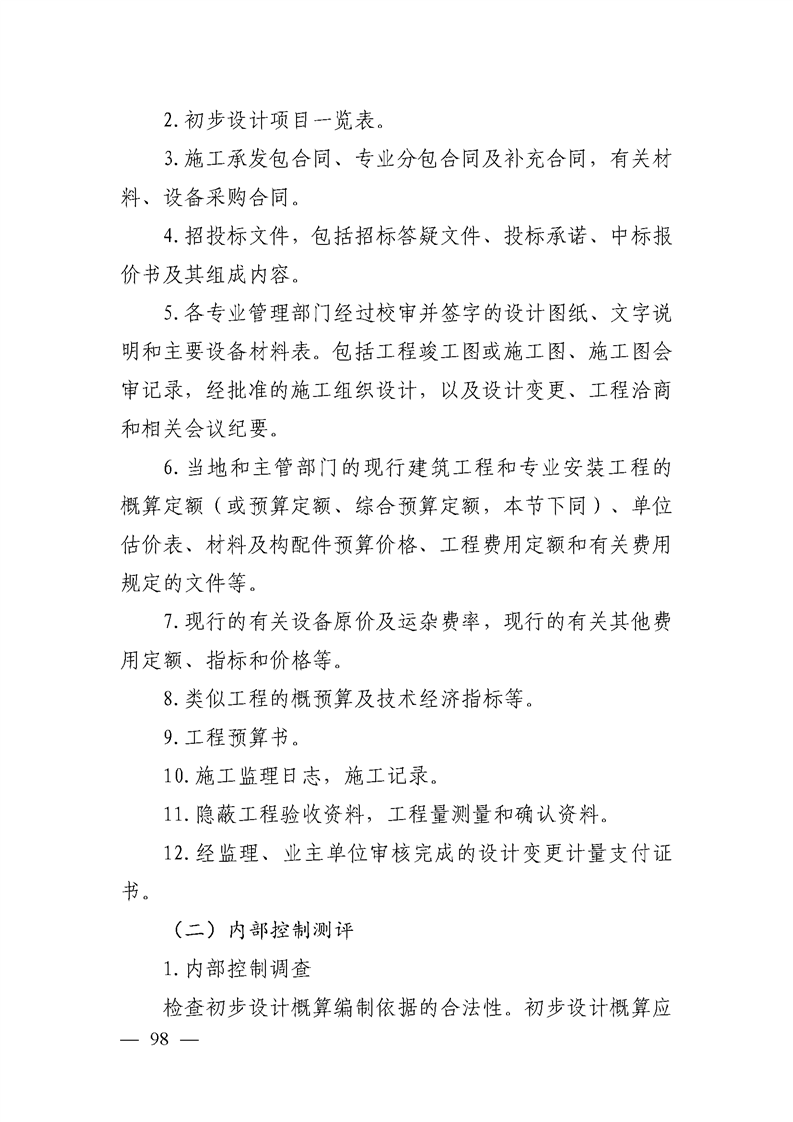 2. 初步设计项目一览表。

3. 施工承发包合同、专业分包合同及补充合同，有关材料、设备采购合同。

4. 招投标文件，包括招标答疑文件、投标承诺、中标报价书及其组成内容。

5. 各专业管理部门经过校审并签字的设计图纸、文字说明和主要设备材料表。包括工程竣工图或施工图、施工图会审记录，经批准的施工组织设计，以及设计变更、工程洽商和相关会议纪要。

6. 当地和主管部门的现行建筑工程和专业安装工程的概算定额（或预算定额、综合预算定额，本节下同）、单位估价表、材料及构配件预算价格、工程费用定额和有关费用规定的文件等。

7. 现行的有关设备原价及运杂费率，现行的有关其他费用定额、指标和价格等。

8. 类似工程的概预算及技术经济指标等。

9. 工程预算书。

10. 施工监理日志，施工记录。

11. 隐蔽工程验收资料，工程量测量和确认资料。

12. 经监理、业主单位审核完成的设计变更计量支付证书。

（二）内部控制测评

1. 内部控制调查

检查初步设计概算编制依据的合法性。初步设计概算应

— 98 —